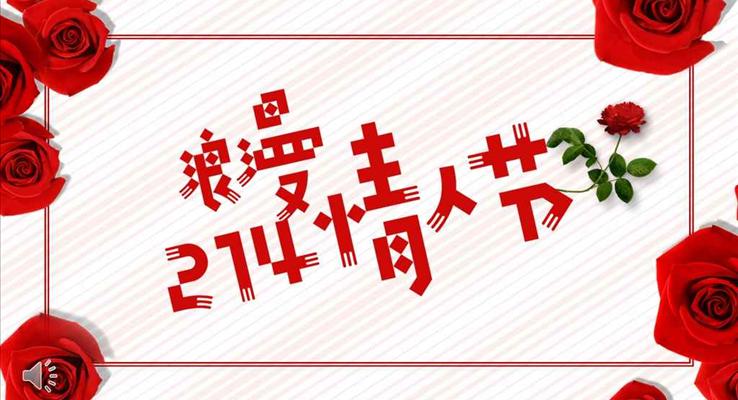 浪漫
214情人节